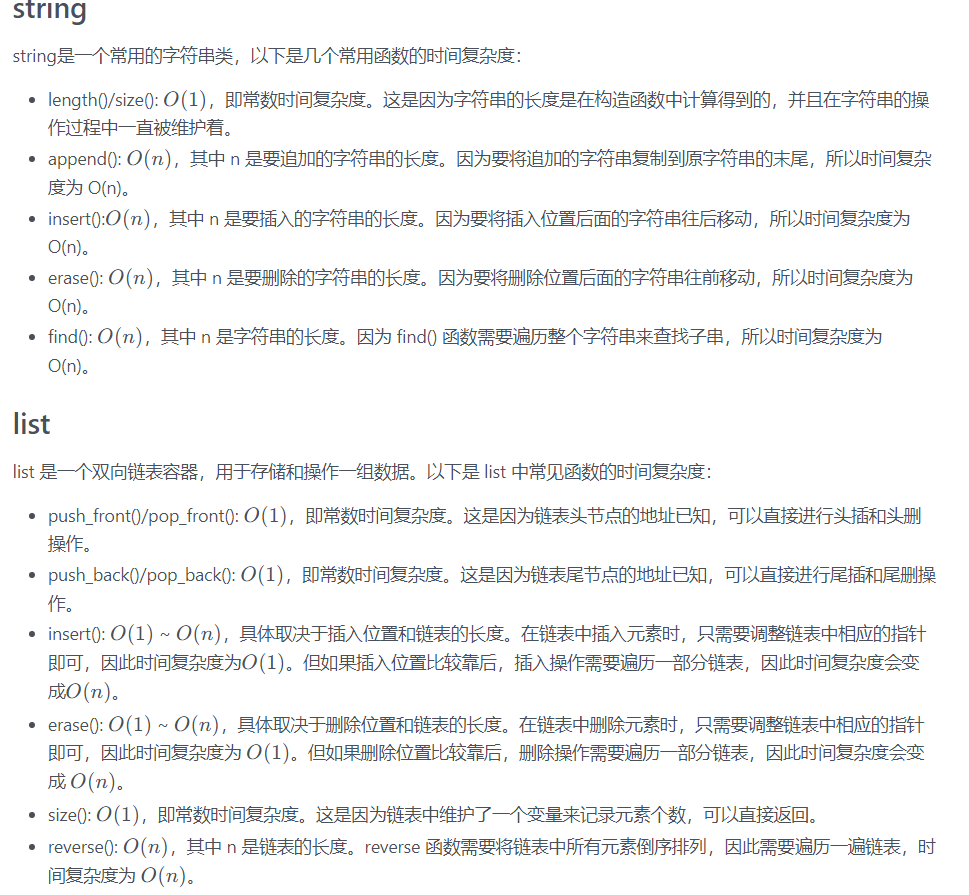 string

string是一个常用的字符串类，以下是几个常用函数的时间复杂度：

- length()/size(): $O(1)$，即常数时间复杂度。这是因为字符串的长度是在构造函数中计算得到的，并且在字符串的操作过程中一直被维护着。
- append(): $O(n)$，其中 n 是要追加的字符串的长度。因为要将追加的字符串复制到原字符串的末尾，所以时间复杂度为 O(n)。
- insert():$O(n)$，其中 n 是要插入的字符串的长度。因为要将插入位置后面的字符串往后移动，所以时间复杂度为 O(n)。
- erase(): $O(n)$，其中 n 是要删除的字符串的长度。因为要将删除位置后面的字符串往前移动，所以时间复杂度为 O(n)。
- find(): $O(n)$，其中 n 是字符串的长度。因为 find() 函数需要遍历整个字符串来查找子串，所以时间复杂度为 O(n)。

list

list 是一个双向链表容器，用于存储和操作一组数据。以下是 list 中常见函数的时间复杂度：

- push_front()/pop_front(): $O(1)$，即常数时间复杂度。这是因为链表头节点的地址已知，可以直接进行头插和头删操作。
- push_back()/pop_back(): $O(1)$，即常数时间复杂度。这是因为链表尾节点的地址已知，可以直接进行尾插和尾删操作。
- insert(): $O(1)$ ~ $O(n)$，具体取决于插入位置和链表的长度。在链表中插入元素时，只需要调整链表中相应的指针即可，因此时间复杂度为$O(1)$。但如果插入位置比较靠后，插入操作需要遍历一部分链表，因此时间复杂度会变成$O(n)$。
- erase(): $O(1)$ ~ $O(n)$，具体取决于删除位置和链表的长度。在链表中删除元素时，只需要调整链表中相应的指针即可，因此时间复杂度为 $O(1)$。但如果删除位置比较靠后，删除操作需要遍历一部分链表，因此时间复杂度会变成 $O(n)$。
- size(): $O(1)$，即常数时间复杂度。这是因为链表中维护了一个变量来记录元素个数，可以直接返回。
- reverse(): $O(n)$，其中 n 是链表的长度。reverse 函数需要将链表中所有元素倒序排列，因此需要遍历一遍链表，时间复杂度为 $O(n)$。